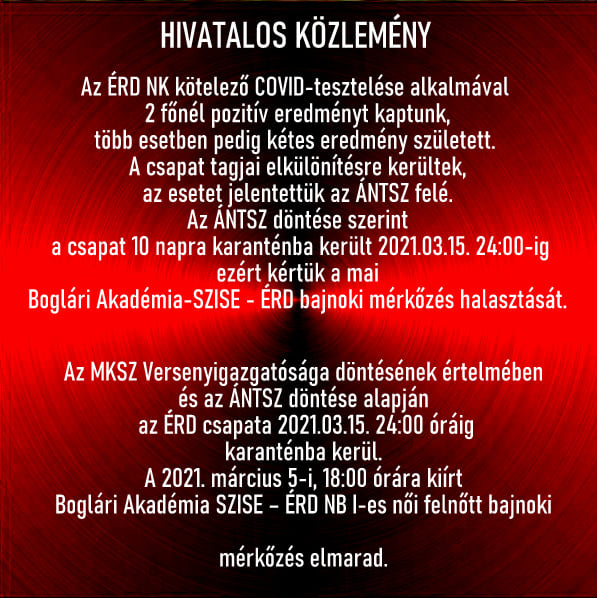 HIVATALOS KÖZLEMÉNY

Az ÉRD NK kötelező COVID-tesztelése alkalmával 2 főnél pozitív eredményt kaptunk, több esetben pedig kétes eredmény született. A csapat tagjai elkülönítésre kerültek, az esetet jelentettük az ÁNTSZ felé. Az ÁNTSZ döntése szerint a csapat 10 napra karanténba került 2021.03.15. 24:00-ig ezért kértük a mai Boglári Akadémia-SZISE - ÉRD bajnoki mérkőzés halasztását.

Az MKSZ Versenyigazgatósága döntésének értelmében és az ÁNTSZ döntése alapján az ÉRD csapata 2021.03.15. 24:00 óráig karanténba kerül. A 2021. március 5-i, 18:00 órára kiírt Boglári Akadémia SZISE - ÉRD NB I-es női felnőtt bajnoki

mérkőzés elmarad.